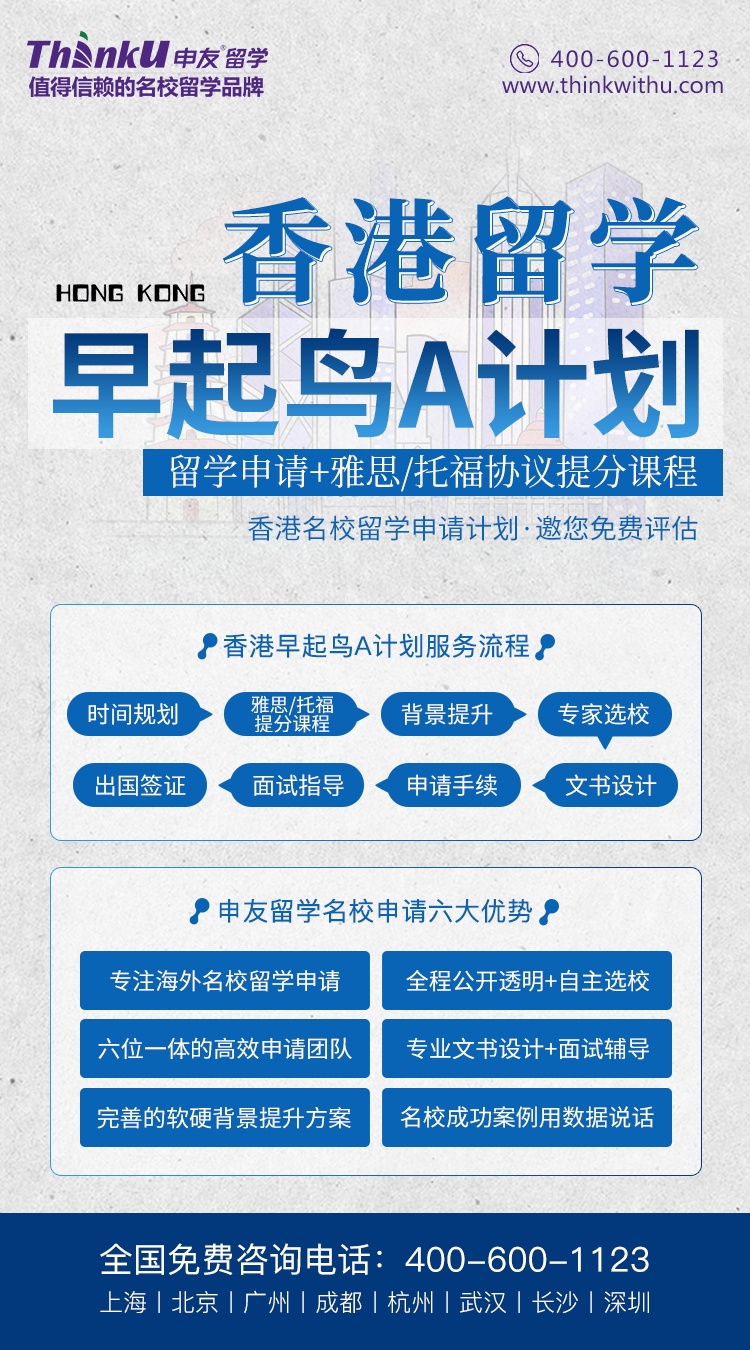 ThinkU 申友留学
值得信赖的名校留学品牌

400-600-1123
www.thinkwithu.com

香港留学
HONG KONG
早起鸟A计划
留学申请+雅思/托福协议提分课程
香港名校留学申请计划·邀您免费评估

香港早起鸟A计划服务流程

时间规划
雅思/托福提分课程
背景提升
专家选校
文书设计
申请手续
面试指导
出国签证

申友留学名校申请六大优势

专注海外名校留学申请
全程公开透明+自主选校
六位一体的高效申请团队
专业文书设计+面试辅导
完善的软硬背景提升方案
名校成功案例用数据说话

全国免费咨询电话：400-600-1123
上海 | 北京 | 广州 | 成都 | 杭州 | 武汉 | 长沙 | 深圳